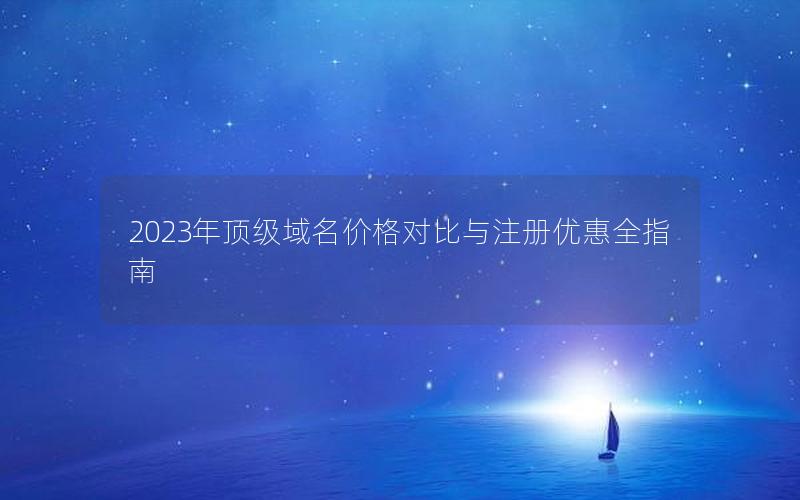 2023年顶级域名价格对比与注册优惠全指南